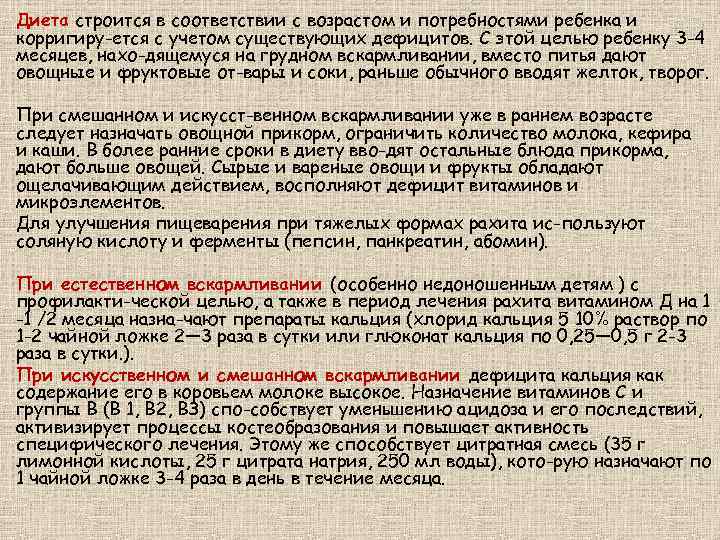 Диета строится в соответствии с возрастом и потребностями ребенка и корригиру-ется с учетом существующих дефицитов. С этой целью ребенку 3-4 месяцев, нахо-дящемуся на грудном вскармливании, вместо питья дают овощные и фруктовые от-вары и соки, раньше обычного вводят желток, творог.

При смешанном и искусст-венном вскармливании уже в раннем возрасте следует назначать овощной прикорм, ограничить количество молока, кефира и каши. В более ранние сроки в диету вво-дят остальные блюда прикорма, дают больше овощей. Сырые и вареные овощи и фрукты обладают ощелачивающим действием, восполняют дефицит витаминов и микроэлементов.

Для улучшения пищеварения при тяжелых формах рахита ис-пользуют соляную кислоту и ферменты (пепсин, панкреатин, абомин).

При естественном вскармливании (особенно недоношенным детям ) с профилакти-ческой целью, а также в период лечения рахита витамином Д на 1 -1 /2 месяца назна-чают препараты кальция (хлорид кальция 5 10% раствор по 1-2 чайной ложке 2—3 раза в сутки или глюконат кальция по 0,25—0,5 г 2-3 раза в сутки.).

При искусственном и смешанном вскармливании дефицита кальция как содержание его в коровьем молоке высокое. Назначение витаминов С и группы В (В 1, В2, В3) спо-собствует уменьшению ацидоза и его последствий, активизирует процессы костеобразования и повышает активность специфического лечения. Этому же способствует цитратная смесь (35 г лимонной кислоты, 25 г цитрата натрия, 250 мл воды), кото-рую назначают по 1 чайной ложке 3-4 раза в день в течение месяца.